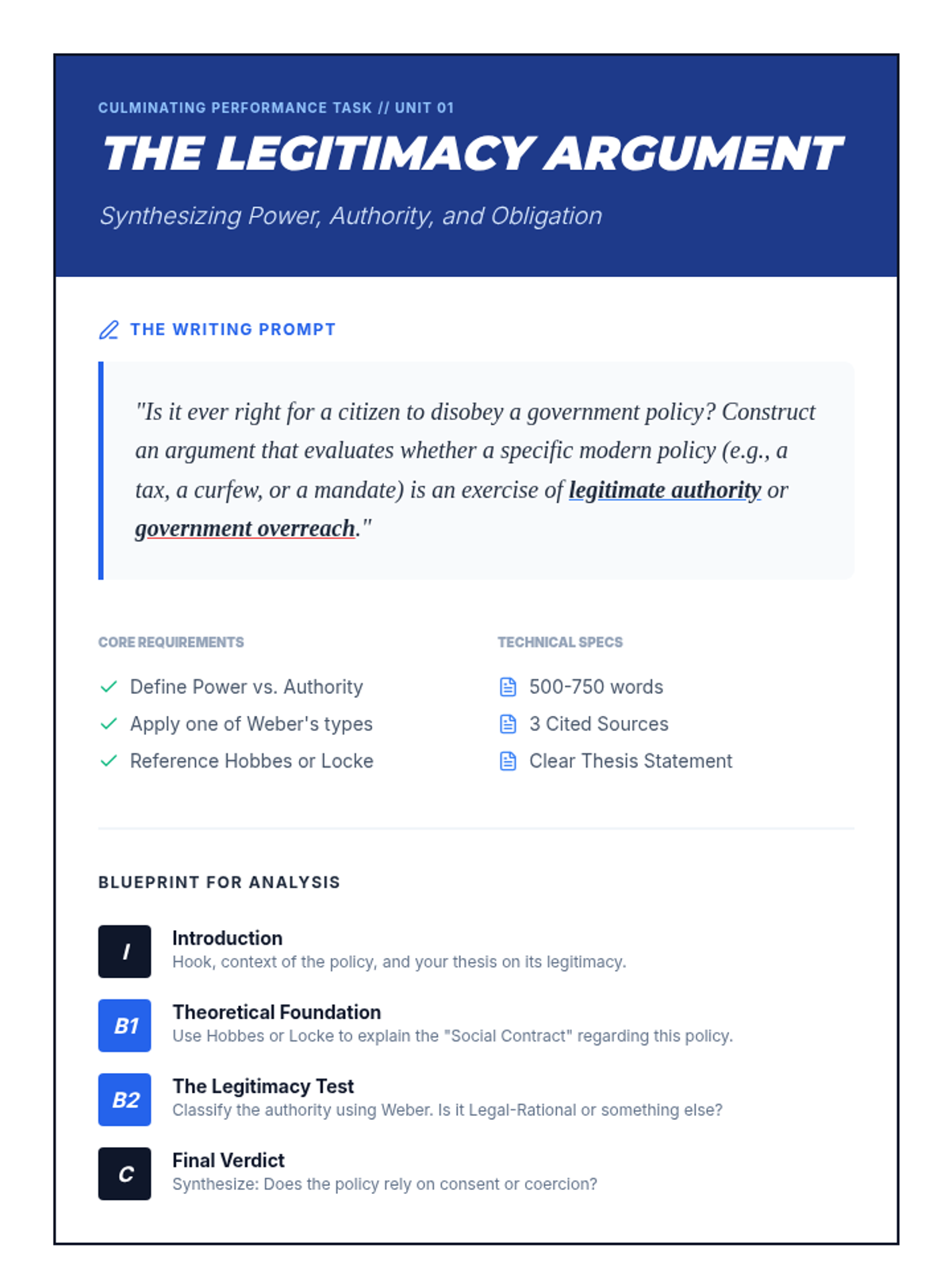 CULMINATING PERFORMANCE TASK // UNIT 01

THE LEGITIMACY ARGUMENT

Synthesizing Power, Authority, and Obligation

THE WRITING PROMPT

"Is it ever right for a citizen to disobey a government policy? Construct an argument that evaluates whether a specific modern policy (e.g., a tax, a curfew, or a mandate) is an exercise of legitimate authority or government overreach."

CORE REQUIREMENTS

Define Power vs. Authority

Apply one of Weber's types

Reference Hobbes or Locke

TECHNICAL SPECS

500-750 words

3 Cited Sources

Clear Thesis Statement

BLUEPRINT FOR ANALYSIS

I
Introduction
Hook, context of the policy, and your thesis on its legitimacy.

B1
Theoretical Foundation
Use Hobbes or Locke to explain the "Social Contract" regarding this policy.

B2
The Legitimacy Test
Classify the authority using Weber. Is it Legal-Rational or something else?

C
Final Verdict
Synthesize: Does the policy rely on consent or coercion?